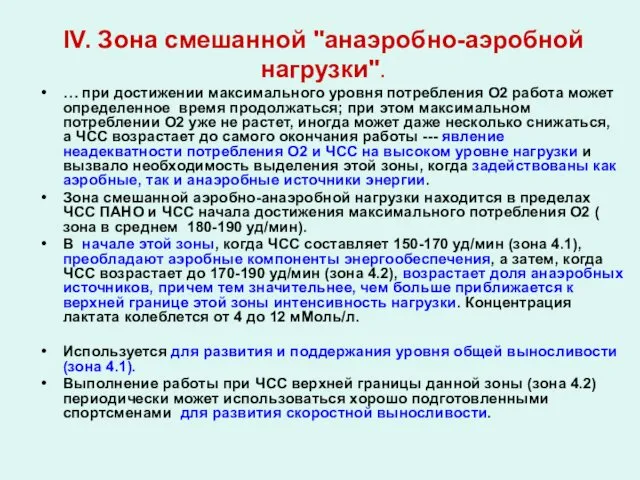 IV. Зона смешанной "анаэробно-аэробной нагрузки".

• … при достижении максимального уровня потребления О2 работа может определенное время продолжаться; при этом максимальном потреблении О2 уже не растет, иногда может даже несколько снижаться, а ЧСС возрастает до самого окончания работы --- явление неадекватности потребления О2 и ЧСС на высоком уровне нагрузки и вызвало необходимость выделения этой зоны, когда задействованы как аэробные, так и анаэробные источники энергии.

• Зона смешанной аэробно-анаэробной нагрузки находится в пределах ЧСС ПАНО и ЧСС начала достижения максимального потребления О2 ( зона в среднем 180-190 уд/мин).

• В начале этой зоны, когда ЧСС составляет 150-170 уд/мин (зона 4.1), преобладают аэробные компоненты энергообеспечения, а затем, когда ЧСС возрастает до 170-190 уд/мин (зона 4.2), возрастает доля анаэробных источников, причем тем значительнее, чем больше приближается к верхней границе этой зоны интенсивность нагрузки. Концентрация лактата колеблется от 4 до 12 мМоль/л.

• Используется для развития и поддержания уровня общей выносливости (зона 4.1).

• Выполнение работы при ЧСС верхней границы данной зоны (зона 4.2) периодически может использоваться хорошо подготовленными спортсменами для развития скоростной выносливости.